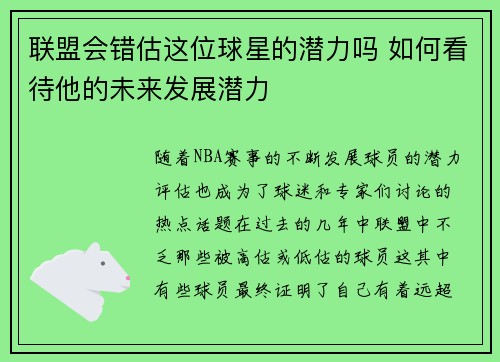 联盟会错估这位球星的潜力吗 如何看待他的未来发展潜力

随着NBA赛事的不断发展球员的潜力评估也成为了球迷和专家们讨论的热点话题在过去的几年中联盟中不乏那些被高估或低估的球员这其中有些球员最终证明了自己有着远超